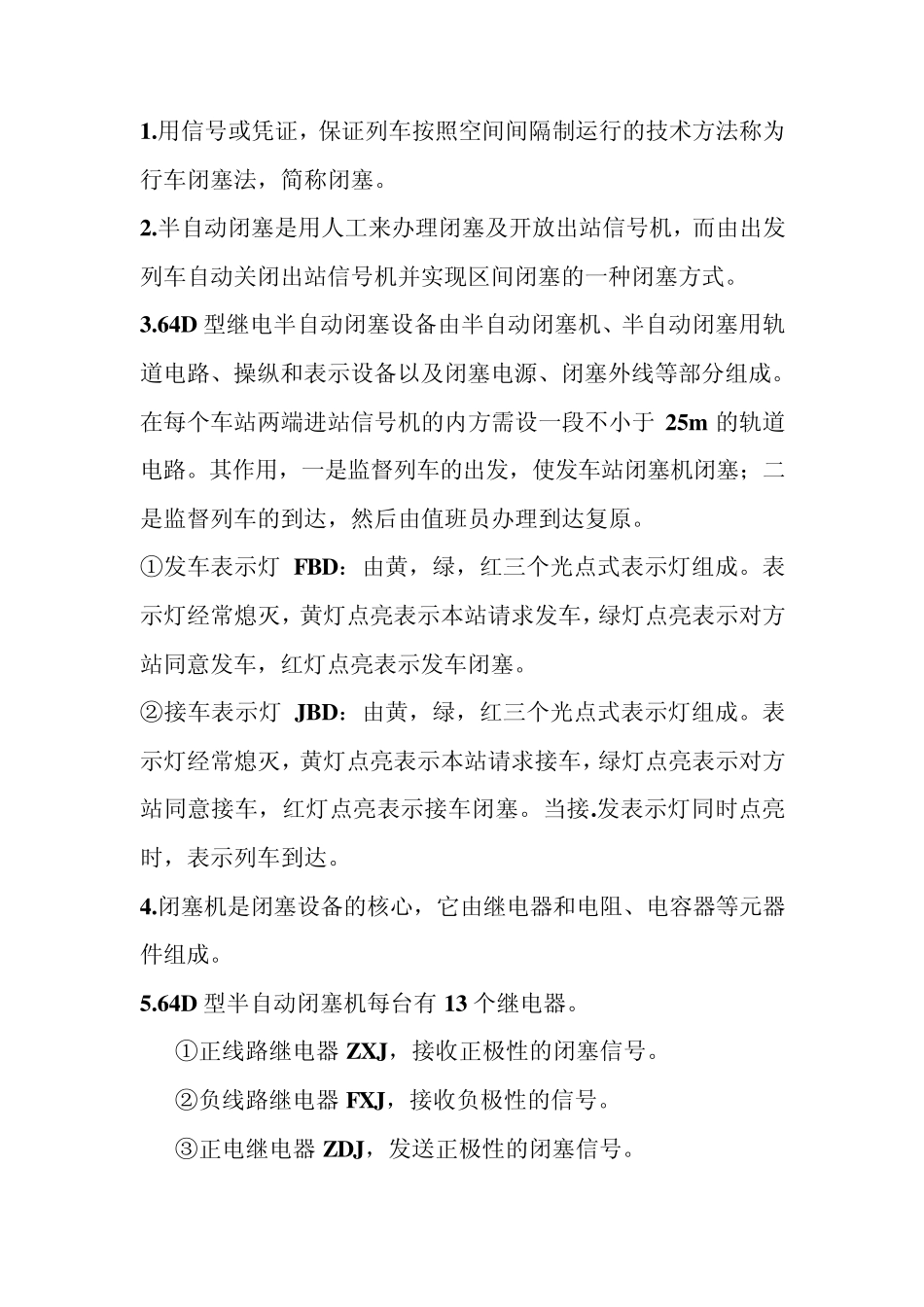 1.用信号或凭证，保证列车按照空间间隔制运行的技术方法称为行车闭塞法，简称闭塞。

2.半自动闭塞是用人工来办理闭塞及开放出站信号机，而由出发列车自动关闭出站信号机并实现区间闭塞的一种闭塞方式。

3.64D 型继电半自动闭塞设备由半自动闭塞机、半自动闭塞用轨道电路、操纵和表示设备以及闭塞电源、闭塞外线等部分组成。在每个车站两端进站信号机的内方需设一段不小于 25m 的轨道电路。其作用，一是监督列车的出发，使发车站闭塞机闭塞；二是监督列车的到达，然后由值班员办理到达复原。

①发车表示灯 FBD：由黄，绿，红三个光点式表示灯组成。表示灯经常熄灭，黄灯点亮表示本站请求发车，绿灯点亮表示对方站同意发车，红灯点亮表示发车闭塞。

②接车表示灯 JBD：由黄，绿，红三个光点式表示灯组成。表示灯经常熄灭，黄灯点亮表示本站请求接车，绿灯点亮表示对方站同意接车，红灯点亮表示接车闭塞。当接.发表示灯同时点亮时，表示列车到达。

4.闭塞机是闭塞设备的核心，它由继电器和电阻、电容器等元器件组成。

5.64D 型半自动闭塞机每台有 13 个继电器。

①正线路继电器 ZXJ，接收正极性的闭塞信号。

②负线路继电器 FXJ，接收负极性的信号。

③正电继电器 ZDJ，发送正极性的闭塞信号。